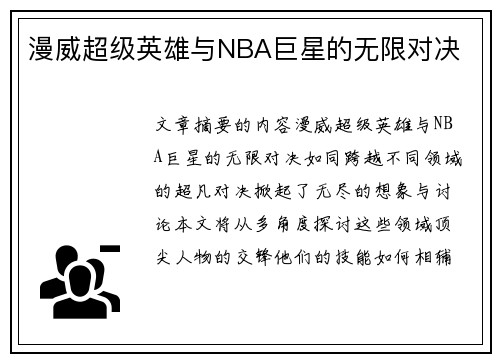 漫威超级英雄与NBA巨星的无限对决

文章摘要的内容漫威超级英雄与NBA巨星的无限对决如同跨越不同领域的超凡对决掀起了无尽的想象与讨论本文将从多角度探讨这些领域顶尖人物的交锋他们的技能如何相辅